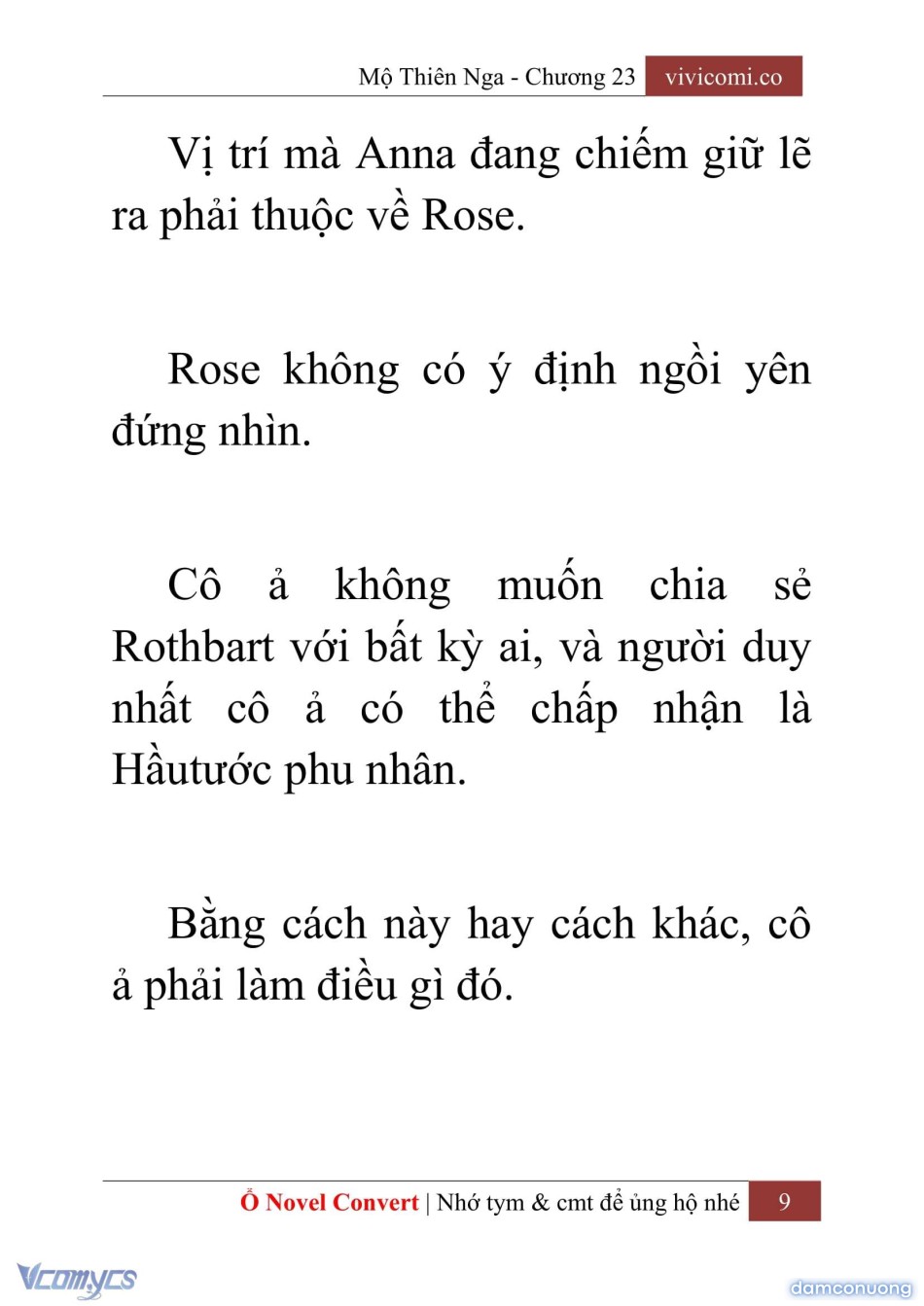 Mộ Thiên Nga - Chương 23 vivicomi.co

Vị trí mà Anna đang chiếm giữ lẽ ra phải thuộc về Rose.

Rose không có ý định ngồi yên đứng nhìn.

Cô ả không muốn chia sẻ Rothbart với bất kỳ ai, và người duy nhất cô ả có thể chấp nhận là Hầutước phu nhân.

Bằng cách này hay cách khác, cô ả phải làm điều gì đó.

Ổ Novel Convert | Nhớ tym & cmt để ủng hộ nhé 9

Vcomycs

damconuong